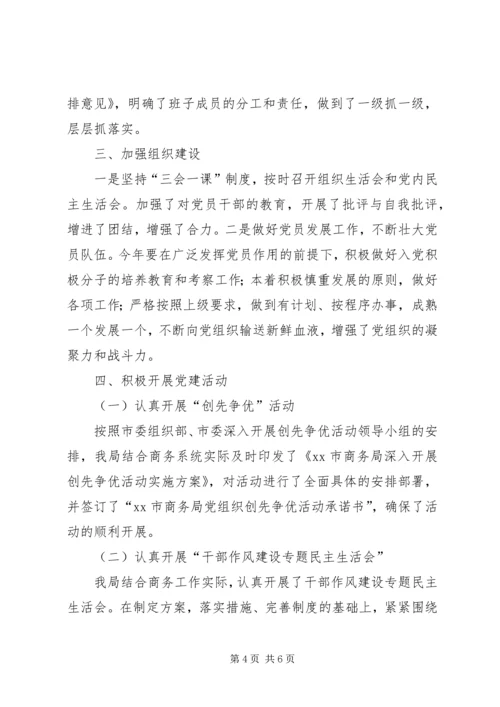 排意见》，明确了班子成员的分工和责任，做到了一级抓一级，层层抓落实。

三、加强组织建设

一是坚持“三会一课”制度，按时召开组织生活会和党内民主生活会。加强了对党员干部的教育，开展了批评与自我批评，增进了团结，增强了合力。二是做好党员发展工作，不断壮大党员队伍。今年要在广泛发挥党员作用的前提下，积极做好入党积极分子的培养教育和考察工作；本着积极慎重发展的原则，做好各项工作；严格按照上级要求，做到有计划、按程序办事，成熟一个发展一个，不断向党组织输送新鲜血液，增强了党组织的凝聚力和战斗力。

四、积极开展党建活动

（一）认真开展“创先争优”活动

按照市委组织部、市委深入开展创先争优活动领导小组的安排，我局结合商务系统实际及时印发了《xx 市商务局深入开展创先争优活动实施方案》，对活动进行了全面具体的安排部署，并签订了“xx 市商务局党组织创先争优活动承诺书”，确保了活动的顺利开展。

（二）认真开展“干部作风建设专题民主生活会”

我局结合商务工作实际，认真开展了干部作风建设专题民主生活会。在制定方案，落实措施、完善制度的基础上，紧紧围绕

第 4 页 共 6 页